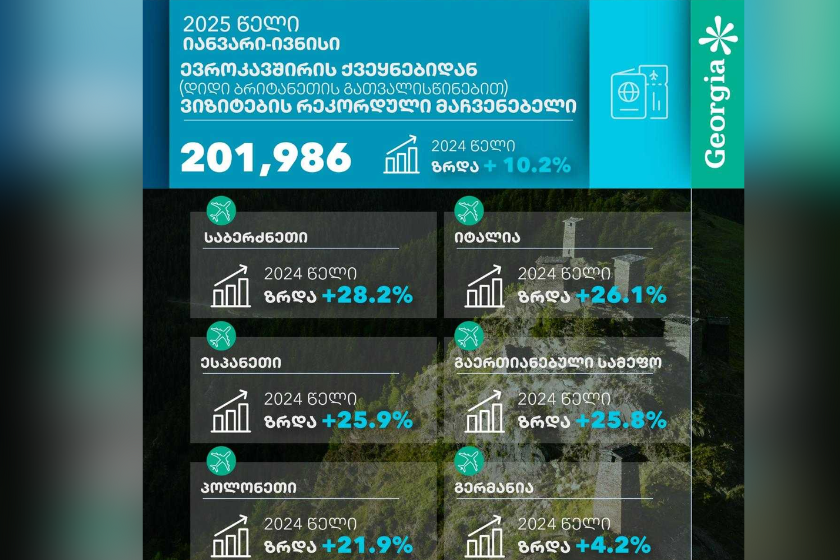 2025 წელი
იანვარი-ივნისი
ევროკავშირის ქვეყნებიდან
(დიდი ბრიტანეთის გათვალისწინებით)
ვიზიტების რეკორდული მაჩვენებელი

201,986

2024 წელი
ზრდა + 10.2%

Georgia

საბერძნეთი
2024 წელი
ზრდა +28.2%

იტალია
2024 წელი
ზრდა +26.1%

ესპანეთი
2024 წელი
ზრდა +25.9%

გაერთიანებული სამეფო
2024 წელი
ზრდა +25.8%

პოლონეთი
2024 წელი
ზრდა +21.9%

გერმანია
2024 წელი
ზრდა +4.2%